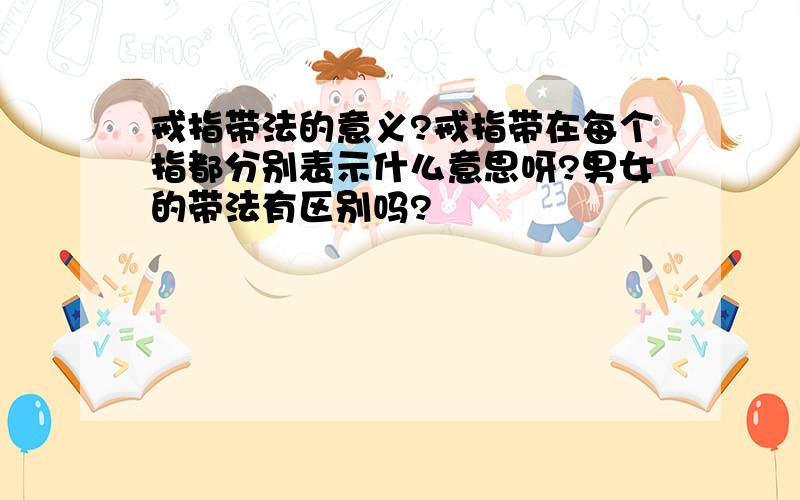 戒指带法的意义?戒指带在每个指都分别表示什么意思呀?男女的带法有区别吗?

E=MC²

23